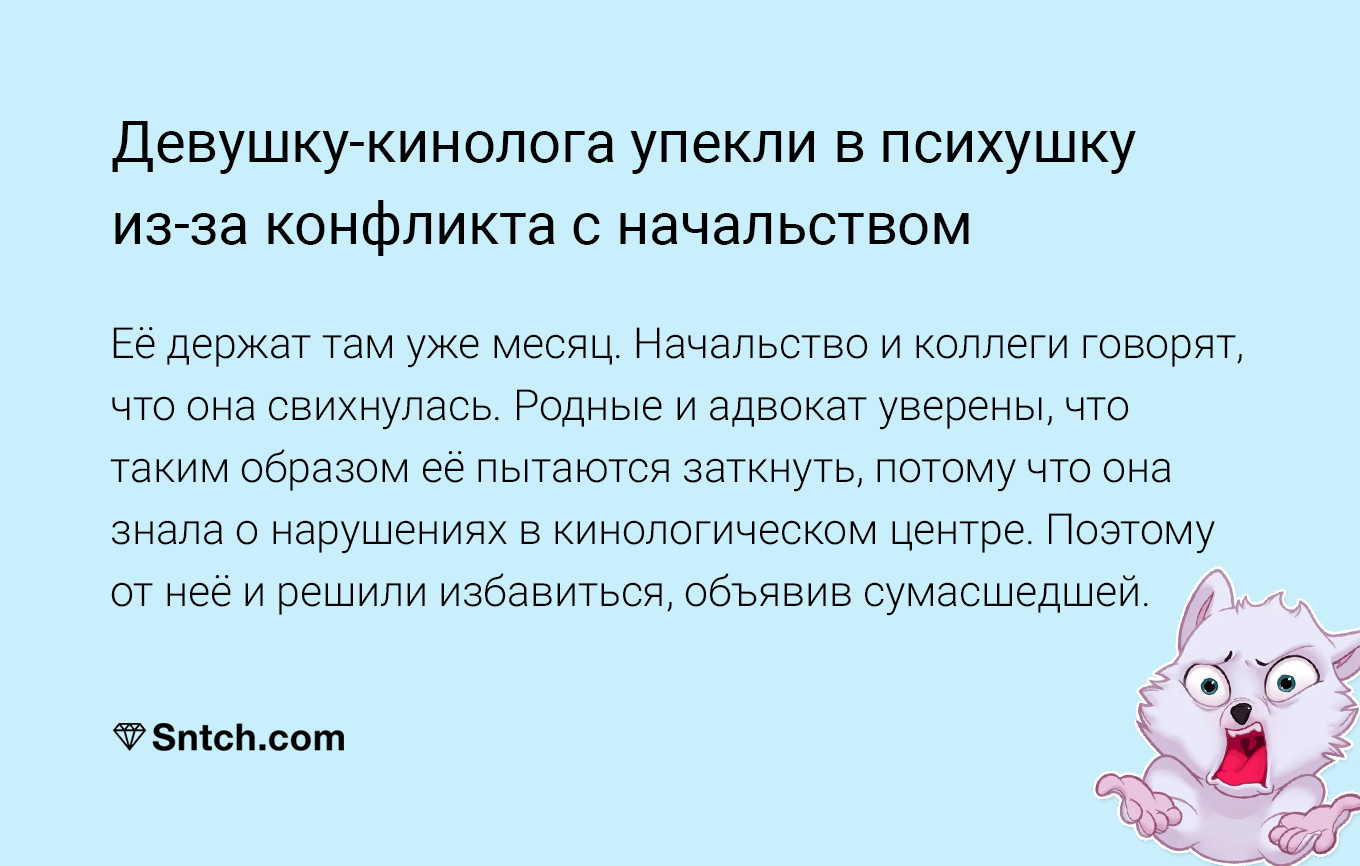 Девушку-кинолога упекли в психушку из-за конфликта с начальством

Её держат там уже месяц. Начальство и коллеги говорят, что она свихнулась. Родные и адвокат уверены, что таким образом её пытаются заткнуть, потому что она знала о нарушениях в кинологическом центре. Поэтому от неё и решили избавиться, объявив сумасшедшей.

Sntch.com